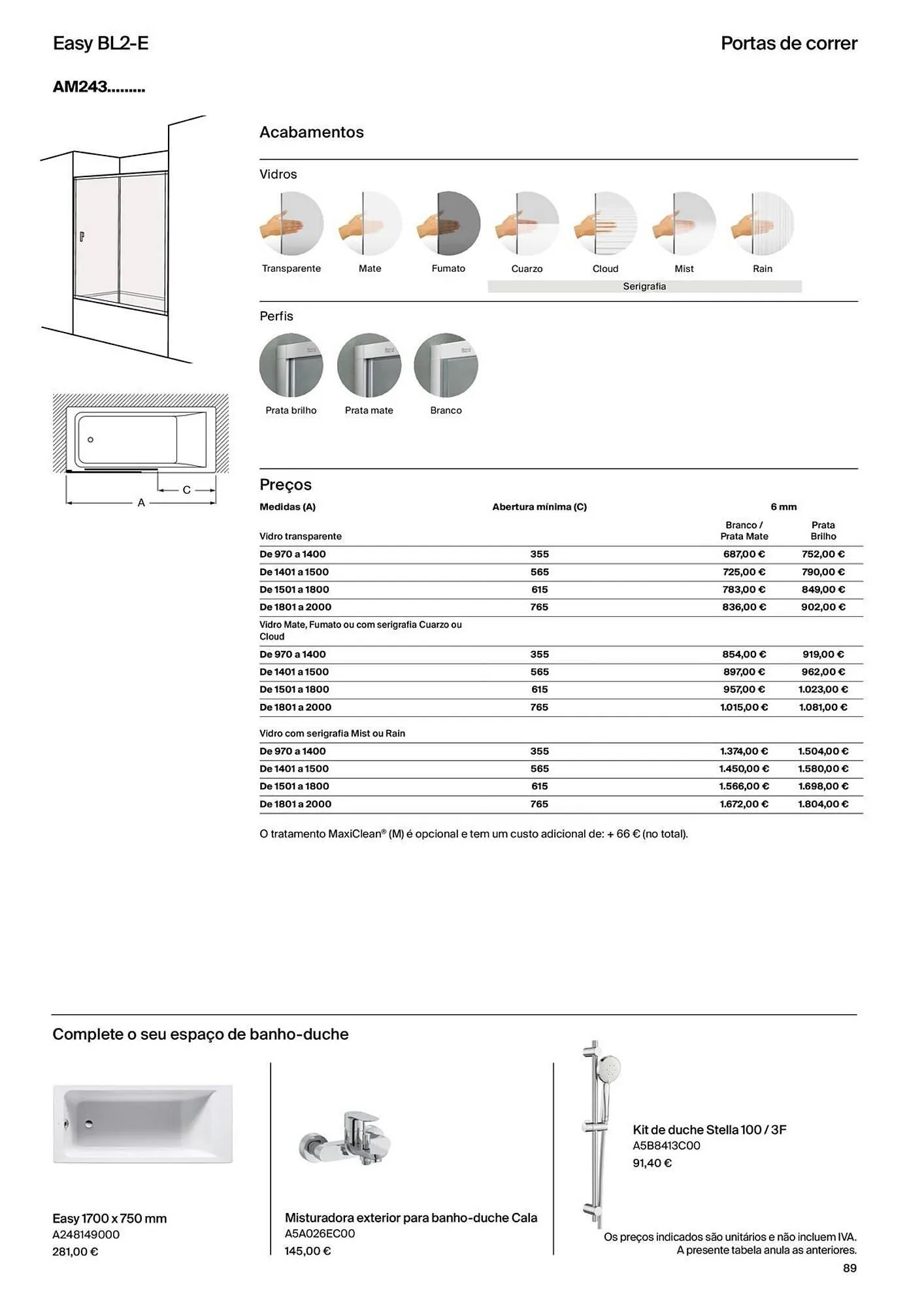 Easy BL2-E

Portas de correr

AM243.........

C

A

Acabamentos

Vidros

Transparente Mate Fumato Cuarzo Cloud Mist Rain

Serigrafia

Perfis

Prata brilho Prata mate Branco

Preços

| Medidas (A) | Abertura mínima (C) | 6 mm | |
|---|---|---|---|
| Vidro transparente | | Branco / Prata Mate | Prata Brilho |
| De 970 a 1400 | 355 | 687,00 € | 752,00 € |
| De 1401 a 1500 | 565 | 725,00 € | 790,00 € |
| De 1501 a 1800 | 615 | 783,00 € | 849,00 € |
| De 1801 a 2000 | 765 | 836,00 € | 902,00 € |
| Vidro Mate, Fumato ou com serigrafia Cuarzo ou Cloud | | | |
| De 970 a 1400 | 355 | 854,00 € | 919,00 € |
| De 1401 a 1500 | 565 | 897,00 € | 962,00 € |
| De 1501 a 1800 | 615 | 957,00 € | 1.023,00 € |
| De 1801 a 2000 | 765 | 1.015,00 € | 1.081,00 € |
| Vidro com serigrafia Mist ou Rain | | | |
| De 970 a 1400 | 355 | 1.374,00 € | 1.504,00 € |
| De 1401 a 1500 | 565 | 1.450,00 € | 1.580,00 € |
| De 1501 a 1800 | 615 | 1.566,00 € | 1.698,00 € |
| De 1801 a 2000 | 765 | 1.672,00 € | 1.804,00 € |

O tratamento MaxiClean® (M) é opcional e tem um custo adicional de: + 66 € (no total).

Complete o seu espaço de banho-duche

Easy 1700 x 750 mm
A248149000
281,00 €

Misturadora exterior para banho-duche Cala
A5A026EC00
145,00 €

Kit de duche Stella 100 / 3F
A5B8413C00
91,40 €

Os preços indicados são unitários e não incluem IVA.
A presente tabela anula as anteriores.

89